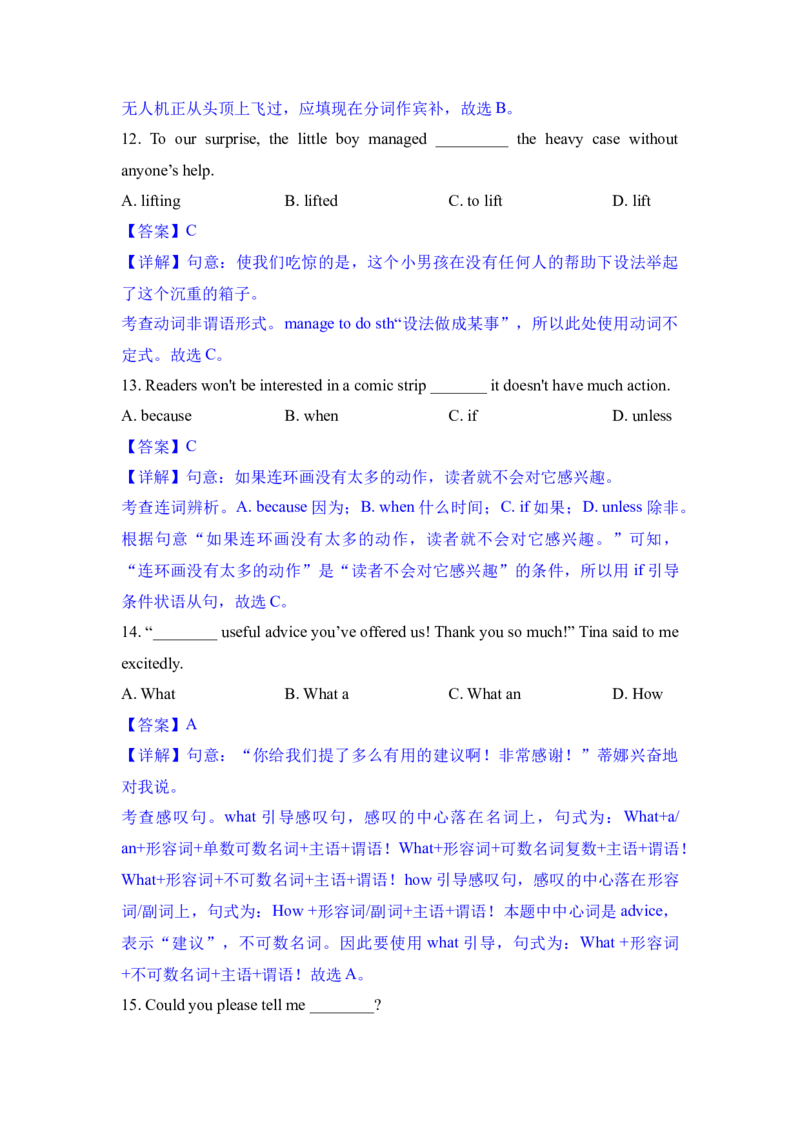 无人机正从头顶上飞过，应填现在分词作宾补，故选 B。

12. To our surprise, the little boy managed _________ the heavy case without anyone’s help.

A. lifting B. lifted C. to lift D. lift

【答案】C

【详解】句意：使我们吃惊的是，这个小男孩在没有任何人的帮助下设法举起了这个沉重的箱子。

考查动词非谓语形式。manage to do sth“设法做成某事”，所以此处使用动词不定式。故选 C。

13. Readers won't be interested in a comic strip _______ it doesn't have much action.

A. because B. when C. if D. unless

【答案】C

【详解】句意：如果连环画没有太多的动作，读者就不会对它感兴趣。

考查连词辨析。A. because 因为；B. when 什么时间；C. if 如果；D. unless 除非。根据句意“如果连环画没有太多的动作，读者就不会对它感兴趣。”可知，“连环画没有太多的动作”是“读者不会对它感兴趣”的条件，所以用 if 引导条件状语从句，故选 C。

14. “________ useful advice you’ve offered us! Thank you so much!” Tina said to me excitedly.

A. What B. What a C. What an D. How

【答案】A

【详解】句意：“你给我们提了多么有用的建议啊！非常感谢！”蒂娜兴奋地对我说。

考查感叹句。what 引导感叹句，感叹的中心落在名词上，句式为：What+a/an+形容词+单数可数名词+主语+谓语！What+形容词+可数名词复数+主语+谓语！What+形容词+不可数名词+主语+谓语！how 引导感叹句，感叹的中心落在形容词/副词上，句式为：How +形容词/副词+主语+谓语！本题中中心词是 advice，表示“建议”，不可数名词。因此要使用 what 引导，句式为：What +形容词+不可数名词+主语+谓语！故选 A。

15. Could you please tell me ________?